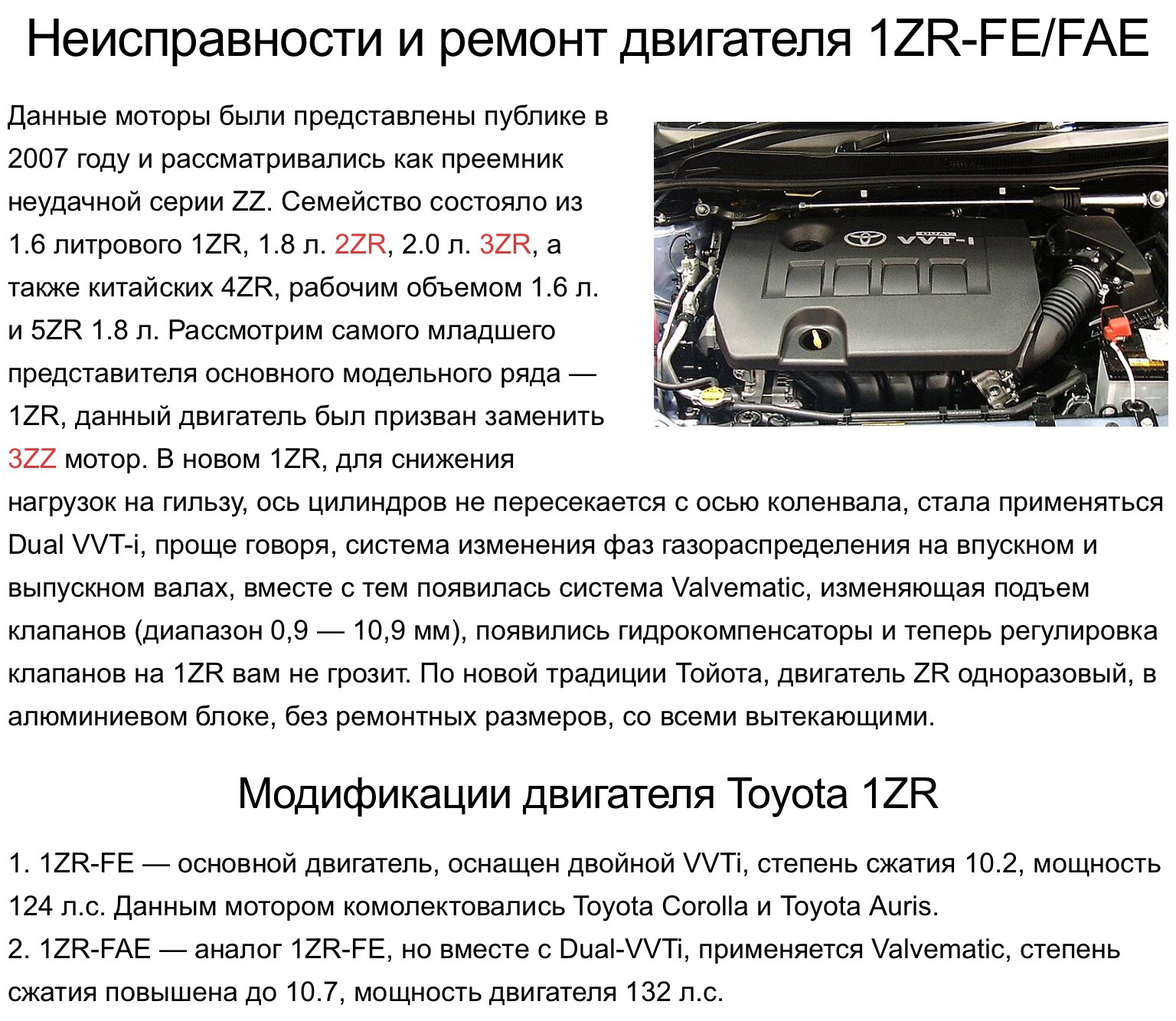 Неисправности и ремонт двигателя 1ZR-FE/FAE

Данные моторы были представлены публике в 2007 году и рассматривались как преемник неудачной серии ZZ. Семейство состояло из 1.6 литрового 1ZR, 1.8 л. 2ZR, 2.0 л. 3ZR, а также китайских 4ZR, рабочим объемом 1.6 л. и 5ZR 1.8 л. Рассмотрим самого младшего представителя основного модельного ряда — 1ZR, данный двигатель был призван заменить 3ZZ мотор. В новом 1ZR, для снижения нагрузок на гильзу, ось цилиндров не пересекается с осью коленвала, стала применяться Dual VVT-i, проще говоря, система изменения фаз газораспределения на впускном и выпускном валах, вместе с тем появилась система Valvematic, изменяющая подъем клапанов (диапазон 0,9 — 10,9 мм), появились гидрокомпенсаторы и теперь регулировка клапанов на 1ZR вам не грозит. По новой традиции Тойота, двигатель ZR одноразовый, в алюминиевом блоке, без ремонтных размеров, со всеми вытекающими.

DUAL VVT-i

Модификации двигателя Toyota 1ZR

1. 1ZR-FE — основной двигатель, оснащен двойной VVTi, степень сжатия 10.2, мощность 124 л.с. Данным мотором комолектовались Toyota Corolla и Toyota Auris.
2. 1ZR-FAE — аналог 1ZR-FE, но вместе с Dual-VVTi, применяется Valvematic, степень сжатия повышена до 10.7, мощность двигателя 132 л.с.